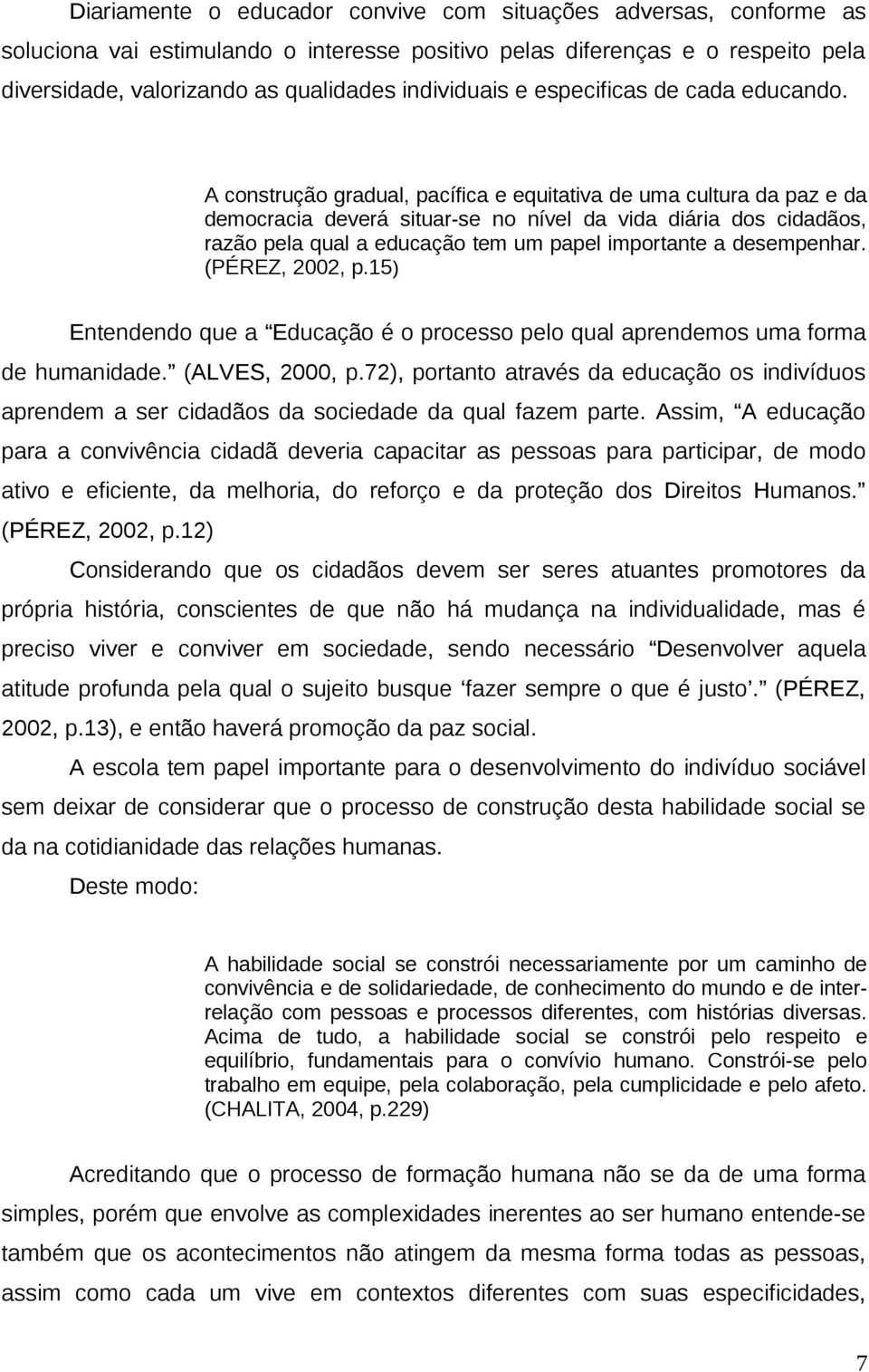 Diariamente o educador convive com situações adversas, conforme as soluciona vai estimulando o interesse positivo pelas diferenças e o respeito pela diversidade, valorizando as qualidades individuais e especificas de cada educando.

A construção gradual, pacífica e equitativa de uma cultura da paz e da democracia deverá situar-se no nível da vida diária dos cidadãos, razão pela qual a educação tem um papel importante a desempenhar. (PÉREZ, 2002, p.15)

Entendendo que a Educação é o processo pelo qual aprendemos uma forma de humanidade. (ALVES, 2000, p.72), portanto através da educação os indivíduos aprendem a ser cidadãos da sociedade da qual fazem parte. Assim, A educação para a convivência cidadã deveria capacitar as pessoas para participar, de modo ativo e eficiente, da melhoria, do reforço e da proteção dos Direitos Humanos. (PÉREZ, 2002, p.12)

Considerando que os cidadãos devem ser seres atuantes promotores da própria história, conscientes de que não há mudança na individualidade, mas é preciso viver e conviver em sociedade, sendo necessário Desenvolver aquela atitude profunda pela qual o sujeito busque fazer sempre o que é justo . (PÉREZ, 2002, p.13), e então haverá promoção da paz social.

A escola tem papel importante para o desenvolvimento do indivíduo sociável sem deixar de considerar que o processo de construção desta habilidade social se da na cotidianidade das relações humanas.

Deste modo:

A habilidade social se constrói necessariamente por um caminho de convivência e de solidariedade, de conhecimento do mundo e de inter-relação com pessoas e processos diferentes, com histórias diversas. Acima de tudo, a habilidade social se constrói pelo respeito e equilíbrio, fundamentais para o convívio humano. Constrói-se pelo trabalho em equipe, pela colaboração, pela cumplicidade e pelo afeto. (CHALITA, 2004, p.229)

Acreditando que o processo de formação humana não se da de uma forma simples, porém que envolve as complexidades inerentes ao ser humano entende-se também que os acontecimentos não atingem da mesma forma todas as pessoas, assim como cada um vive em contextos diferentes com suas especificidades,

7